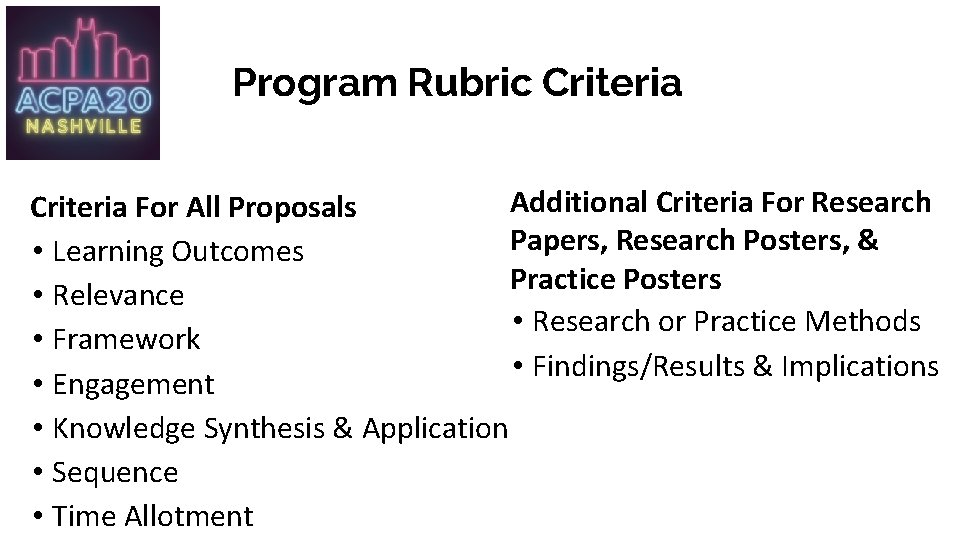 ACPA20
NASHVILLE

Program Rubric Criteria

Criteria For All Proposals
• Learning Outcomes
• Relevance
• Framework
• Engagement
• Knowledge Synthesis & Application
• Sequence
• Time Allotment

Additional Criteria For Research Papers, Research Posters, & Practice Posters
• Research or Practice Methods
• Findings/Results & Implications